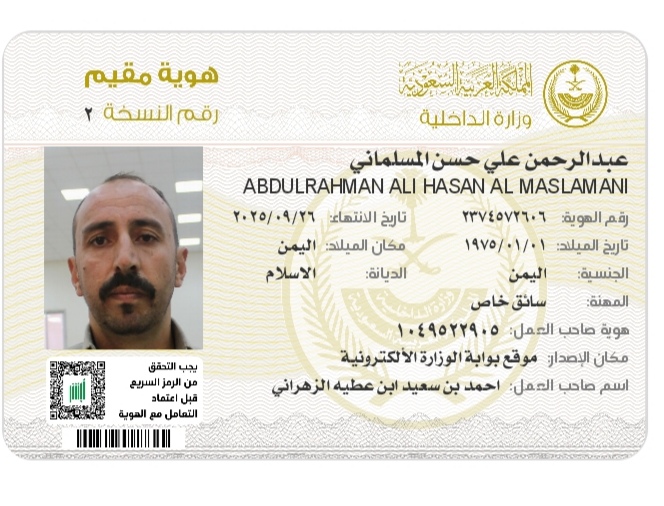 المملكة العربية السعودية
وزارة الداخلية

هوية مقيم
رقم النسخة ٢

عبدالرحمن علي حسن المسلماني
ABDULRAHMAN ALI HASAN AL MASLAMANI

رقم الهوية: ٢٣٧٤٥٧٢٦٠٦
تاريخ الانتهاء: ٢٠٢٥/٠٩/٢٦

تاريخ الميلاد: ١٩٧٥/٠١/٠١
مكان الميلاد: اليمن

الجنسية: اليمن
الديانة: الاسلام

المهنة: سائق خاص
هوية صاحب العمل: ١٠٤٩٥٢٢٩٠٥
مكان الإصدار: موقع بوابة الوزارة الألكترونية
اسم صاحب العمل: احمد بن سعيد ابن عطيه الزهراني

يجب التحقق
من الرمز السريع
قبل اعتماد
التعامل مع الهوية